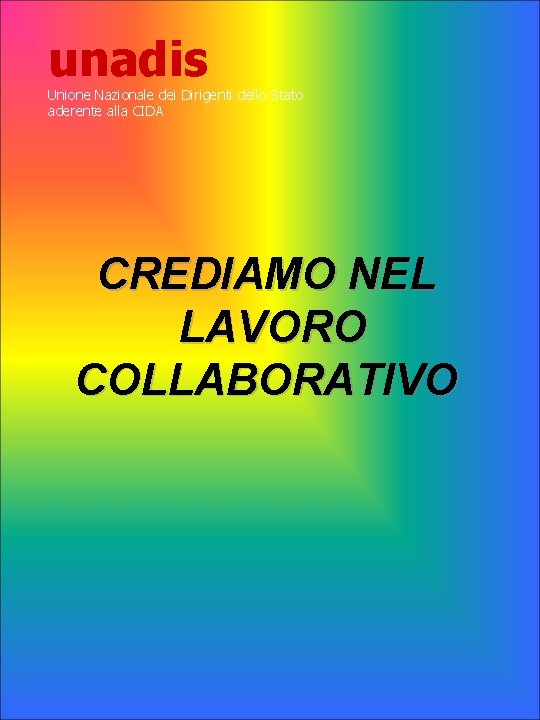 unadis

Unione Nazionale dei Dirigenti dello Stato
aderente alla CIDA

CREDIAMO NEL LAVORO COLLABORATIVO